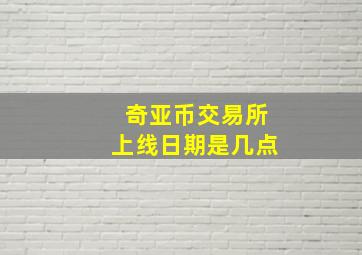 奇亚币交易所
上线日期是几点